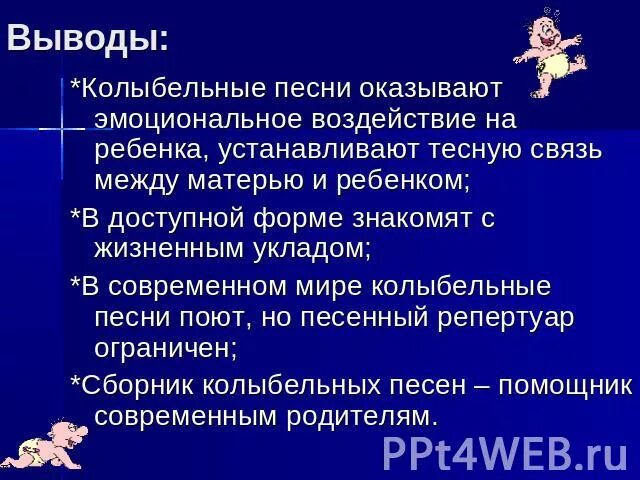 Выводы:

*Колыбельные песни оказывают эмоциональное воздействие на ребенка, устанавливают тесную связь между матерью и ребенком;

*В доступной форме знакомят с жизненным укладом;

*В современном мире колыбельные песни поют, но песенный репертуар ограничен;

*Сборник колыбельных песен – помощник современным родителям.

PPt4WEB.ru